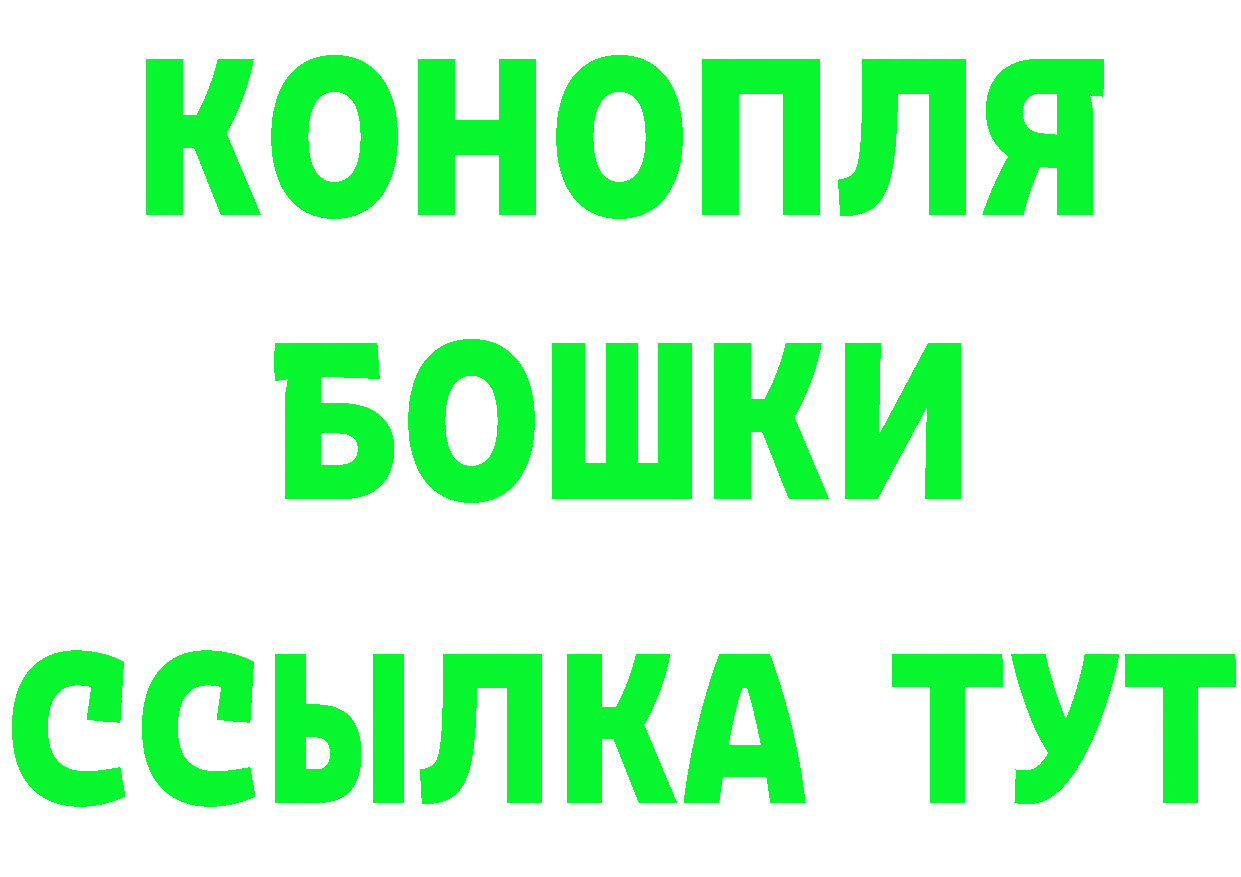 КОНОПЛЯ
БОШКИ
ССЫЛКА ТУТ